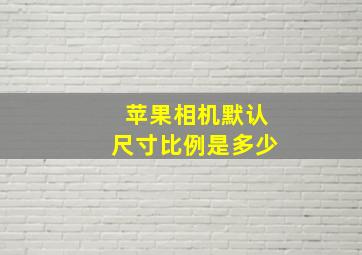 苹果相机默认
尺寸比例是多少